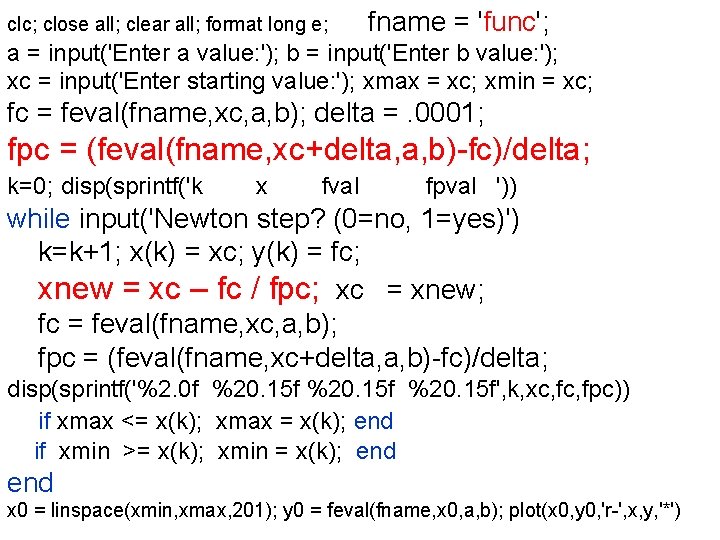 clc; close all; clear all; format long e;   fname = 'func';
a = input('Enter a value:'); b = input('Enter b value:');
xc = input('Enter starting value:'); xmax = xc; xmin = xc;
fc = feval(fname,xc,a,b); delta = .0001;
fpc = (feval(fname,xc+delta,a,b)-fc)/delta;
k=0; disp(sprintf('k      x      fval      fpval   '))
while input('Newton step? (0=no, 1=yes)')
k=k+1; x(k) = xc; y(k) = fc;
xnew = xc – fc / fpc;  xc  = xnew;
fc = feval(fname,xc,a,b);
fpc = (feval(fname,xc+delta,a,b)-fc)/delta;
disp(sprintf('%2.0f  %20.15f %20.15f  %20.15f',k,xc,fc,fpc))
if xmax <= x(k);  xmax = x(k); end
if  xmin  >= x(k);  xmin = x(k);  end
end
x0 = linspace(xmin,xmax,201); y0 = feval(fname,x0,a,b); plot(x0,y0,'r-',x,y,'*')